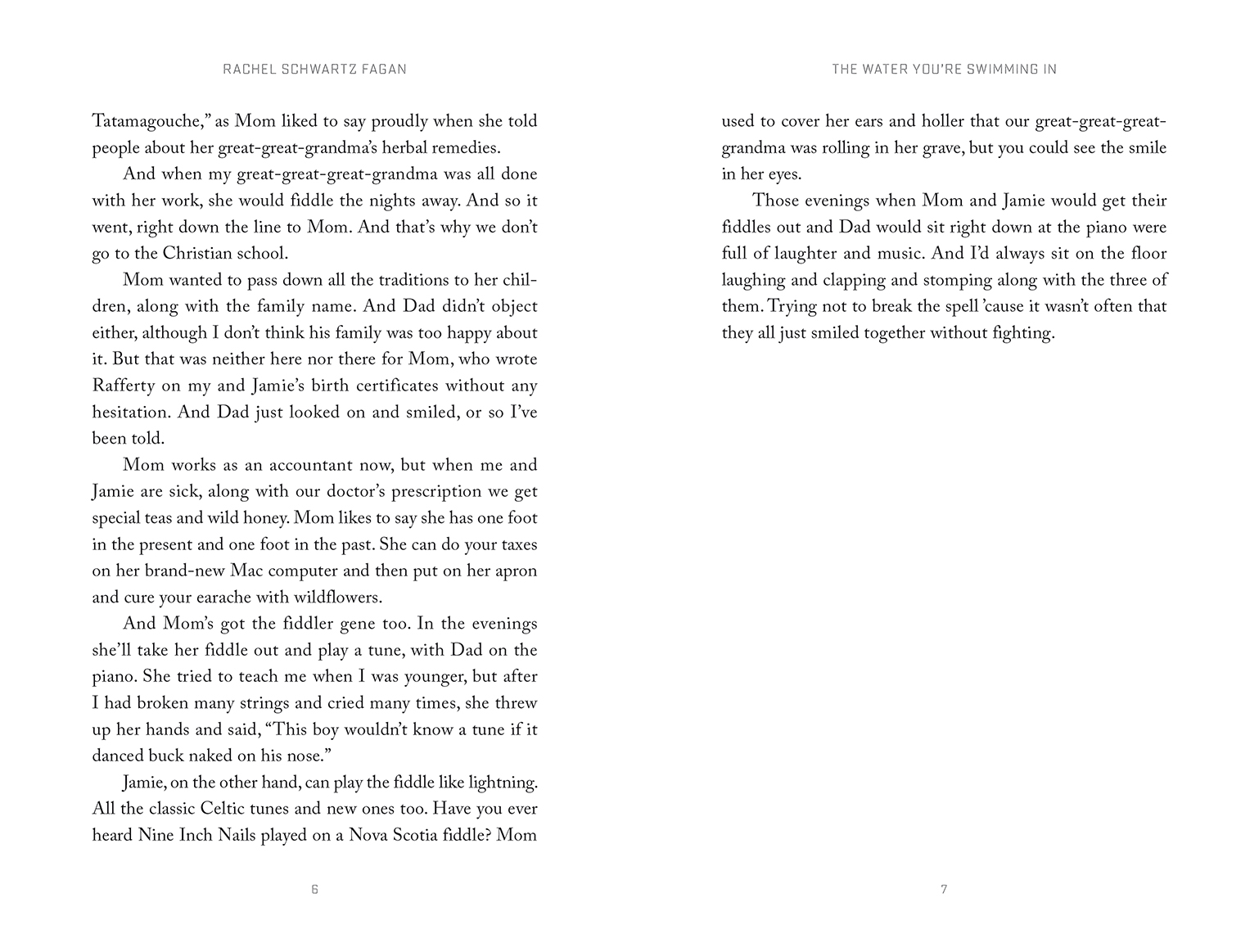 RACHEL SCHWARTZ FAGAN

Tatamagouche," as Mom liked to say proudly when she told people about her great-great-grandma's herbal remedies.

And when my great-great-great-grandma was all done with her work, she would fiddle the nights away. And so it went, right down the line to Mom. And that's why we don't go to the Christian school.

Mom wanted to pass down all the traditions to her children, along with the family name. And Dad didn't object either, although I don't think his family was too happy about it. But that was neither here nor there for Mom, who wrote Rafferty on my and Jamie's birth certificates without any hesitation. And Dad just looked on and smiled, or so I've been told.

Mom works as an accountant now, but when me and Jamie are sick, along with our doctor's prescription we get special teas and wild honey. Mom likes to say she has one foot in the present and one foot in the past. She can do your taxes on her brand-new Mac computer and then put on her apron and cure your earache with wildflowers.

And Mom's got the fiddler gene too. In the evenings she'll take her fiddle out and play a tune, with Dad on the piano. She tried to teach me when I was younger, but after I had broken many strings and cried many times, she threw up her hands and said, "This boy wouldn't know a tune if it danced buck naked on his nose."

Jamie, on the other hand, can play the fiddle like lightning. All the classic Celtic tunes and new ones too. Have you ever heard Nine Inch Nails played on a Nova Scotia fiddle? Mom

6

THE WATER YOU'RE SWIMMING IN

used to cover her ears and holler that our great-great-great-grandma was rolling in her grave, but you could see the smile in her eyes.

Those evenings when Mom and Jamie would get their fiddles out and Dad would sit right down at the piano were full of laughter and music. And I'd always sit on the floor laughing and clapping and stomping along with the three of them. Trying not to break the spell 'cause it wasn't often that they all just smiled together without fighting.

7